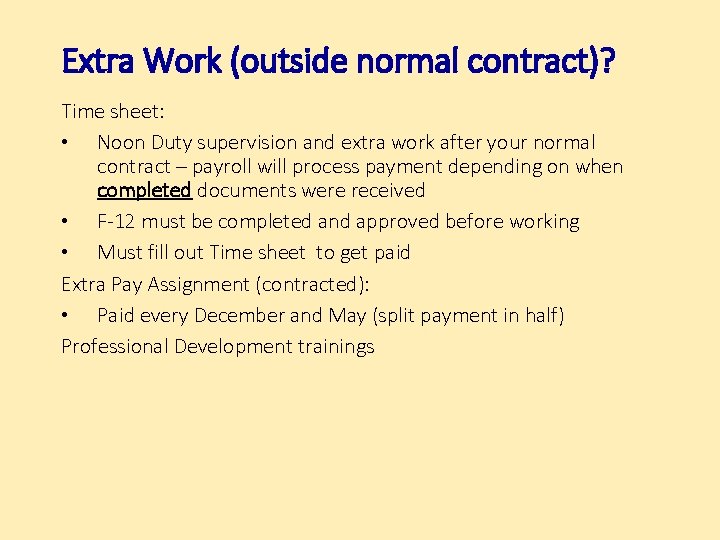 Extra Work (outside normal contract)?

Time sheet:

• Noon Duty supervision and extra work after your normal contract – payroll will process payment depending on when completed documents were received

• F-12 must be completed and approved before working

• Must fill out Time sheet to get paid

Extra Pay Assignment (contracted):

• Paid every December and May (split payment in half)

Professional Development trainings